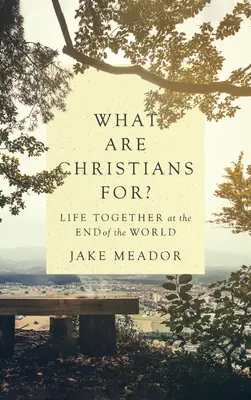 WHAT ARE CHRISTIANS FOR?

LIFE TOGETHER at the END of the WORLD

JAKE MEADOR